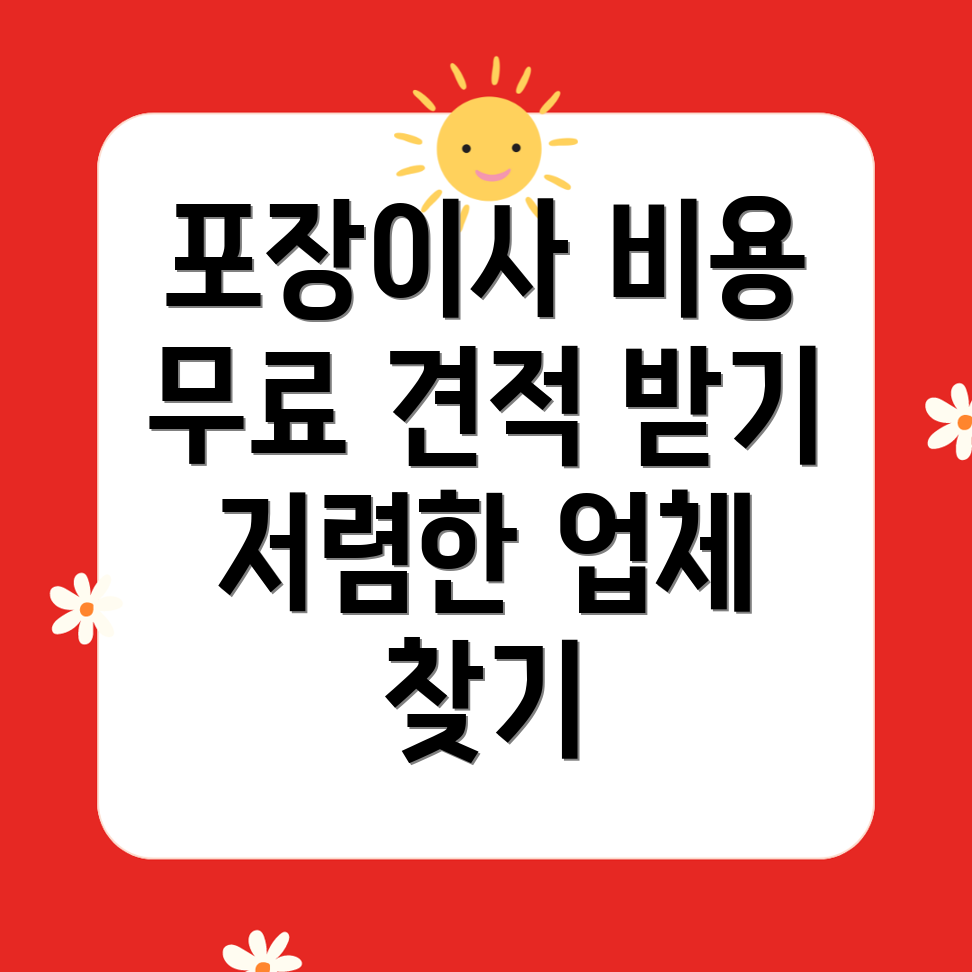 포장이사 비용 무료 견적 받기 저렴한 업체 찾기